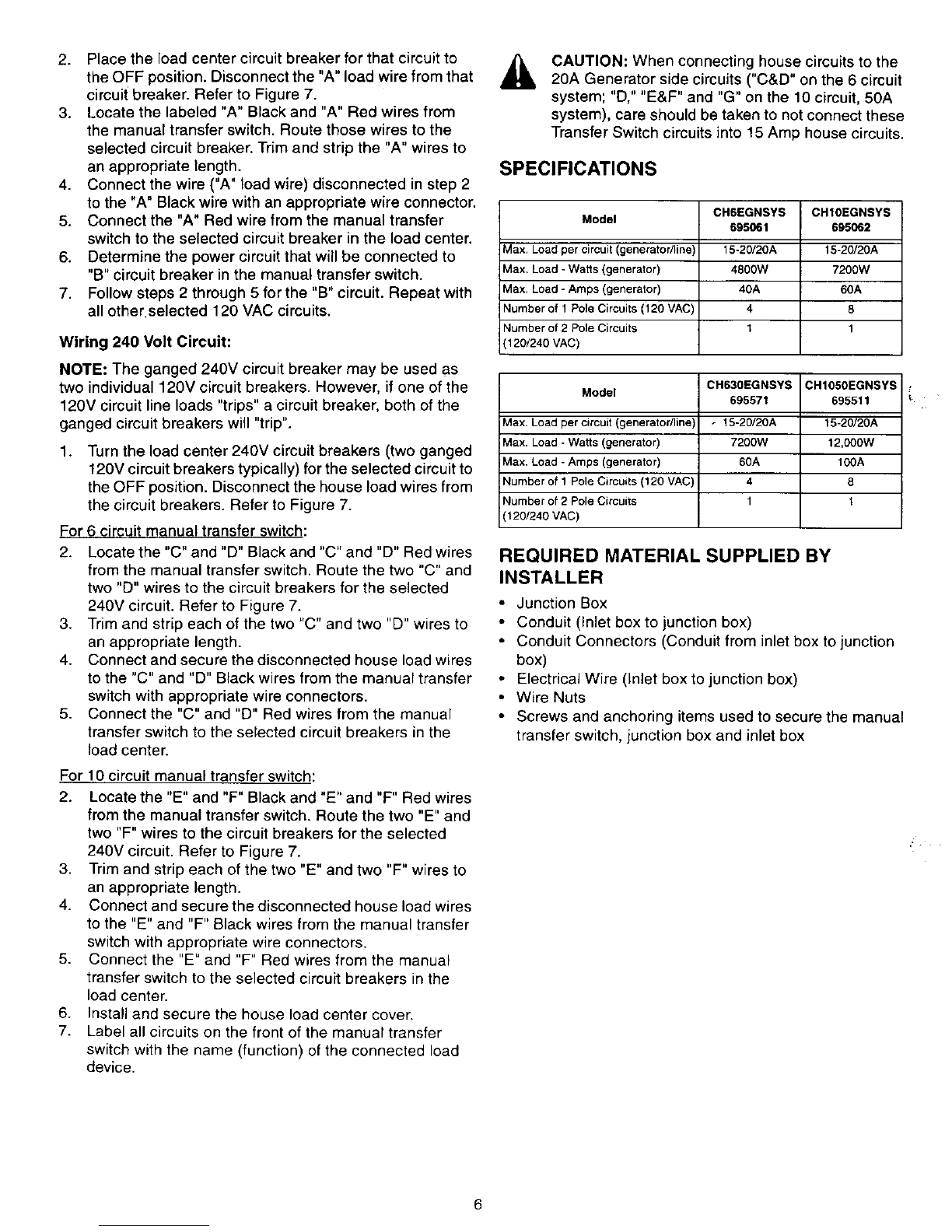 2. Place the load center circuit breaker for that circuit to the OFF position. Disconnect the "A" load wire from that circuit breaker. Refer to Figure 7.
3. Locate the labeled "A" Black and "A" Red wires from the manual transfer switch. Route those wires to the selected circuit breaker. Trim and strip the "A" wires to an appropriate length.
4. Connect the wire ("A" load wire) disconnected in step 2 to the "A" Black wire with an appropriate wire connector.
5. Connect the "A" Red wire from the manual transfer switch to the selected circuit breaker in the load center.
6. Determine the power circuit that will be connected to "B" circuit breaker in the manual transfer switch.
7. Follow steps 2 through 5 for the "B" circuit. Repeat with all other selected 120 VAC circuits.

Wiring 240 Volt Circuit:

NOTE: The ganged 240V circuit breaker may be used as two individual 120V circuit breakers. However, if one of the 120V circuit line loads "trips" a circuit breaker, both of the ganged circuit breakers will "trip".

1. Turn the load center 240V circuit breakers (two ganged 120V circuit breakers typically) for the selected circuit to the OFF position. Disconnect the house load wires from the circuit breakers. Refer to Figure 7.

For 6 circuit manual transfer switch:
2. Locate the "C" and "D" Black and "C" and "D" Red wires from the manual transfer switch. Route the two "C" and two "D" wires to the circuit breakers for the selected 240V circuit. Refer to Figure 7.
3. Trim and strip each of the two "C" and two "D" wires to an appropriate length.
4. Connect and secure the disconnected house load wires to the "C" and "D" Black wires from the manual transfer switch with appropriate wire connectors.
5. Connect the "C" and "D" Red wires from the manual transfer switch to the selected circuit breakers in the load center.

For 10 circuit manual transfer switch:
2. Locate the "E" and "F" Black and "E" and "F" Red wires from the manual transfer switch. Route the two "E" and two "F" wires to the circuit breakers for the selected 240V circuit. Refer to Figure 7.
3. Trim and strip each of the two "E" and two "F" wires to an appropriate length.
4. Connect and secure the disconnected house load wires to the "E" and "F" Black wires from the manual transfer switch with appropriate wire connectors.
5. Connect the "E" and "F" Red wires from the manual transfer switch to the selected circuit breakers in the load center.
6. Install and secure the house load center cover.
7. Label all circuits on the front of the manual transfer switch with the name (function) of the connected load device.

CAUTION: When connecting house circuits to the 20A Generator side circuits ("C&D" on the 6 circuit system; "D," "E&F" and "G" on the 10 circuit, 50A system), care should be taken to not connect these Transfer Switch circuits into 15 Amp house circuits.

SPECIFICATIONS

| Model | CH6EGNSYS 695061 | CH10EGNSYS 695062 |
|---|---|---|
| Max. Load per circuit (generator/line) | 15-20/20A | 15-20/20A |
| Max. Load - Watts (generator) | 4800W | 7200W |
| Max. Load - Amps (generator) | 40A | 60A |
| Number of 1 Pole Circuits (120 VAC) | 4 | 8 |
| Number of 2 Pole Circuits (120/240 VAC) | 1 | 1 |

| Model | CH630EGNSYS 695571 | CH1050EGNSYS 695511 |
|---|---|---|
| Max. Load per circuit (generator/line) | 15-20/20A | 15-20/20A |
| Max. Load - Watts (generator) | 7200W | 12,000W |
| Max. Load - Amps (generator) | 60A | 100A |
| Number of 1 Pole Circuits (120 VAC) | 4 | 8 |
| Number of 2 Pole Circuits (120/240 VAC) | 1 | 1 |

REQUIRED MATERIAL SUPPLIED BY INSTALLER

• Junction Box
• Conduit (Inlet box to junction box)
• Conduit Connectors (Conduit from inlet box to junction box)
• Electrical Wire (Inlet box to junction box)
• Wire Nuts
• Screws and anchoring items used to secure the manual transfer switch, junction box and inlet box

6